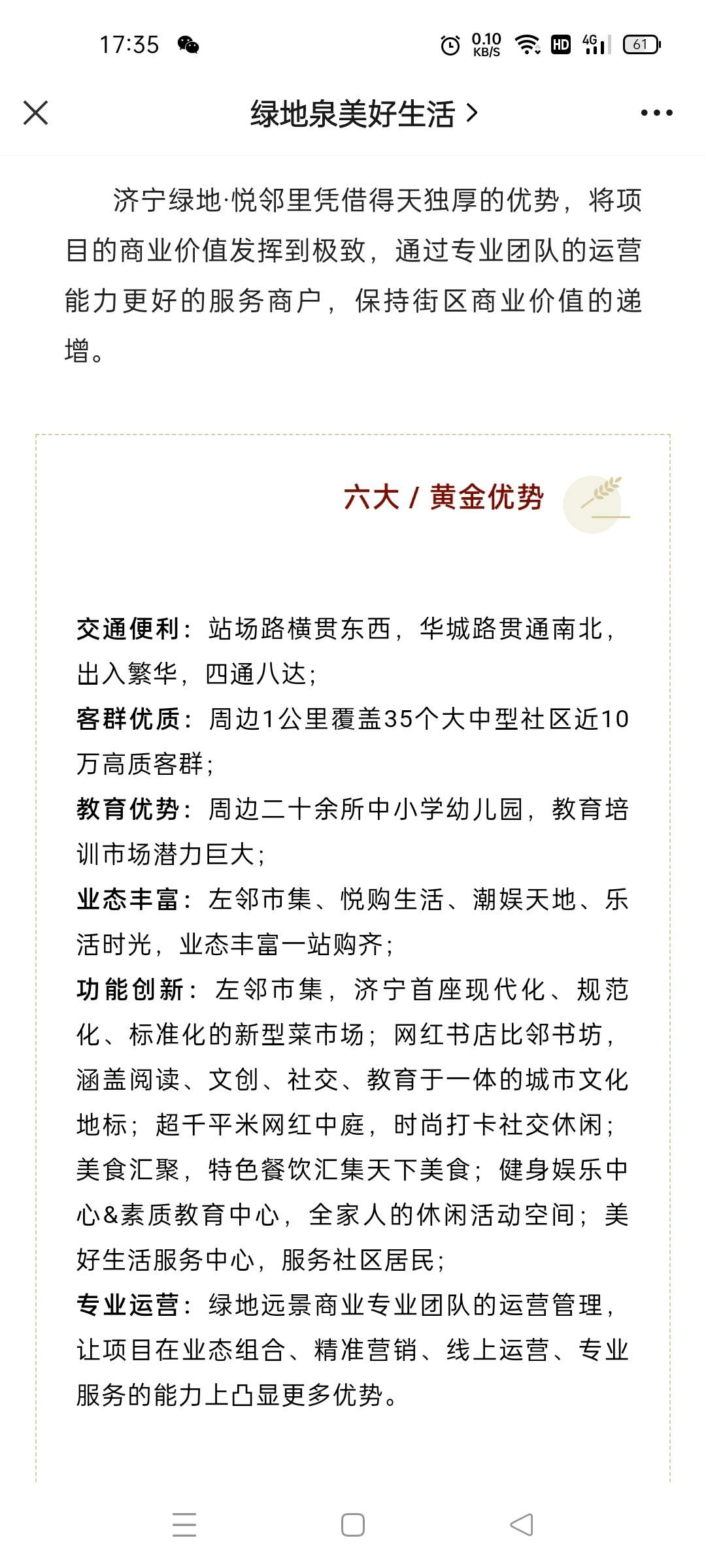 17:35 0.10 KB/S HD 4G 61

绿地泉美好生活 >

济宁绿地·悦邻里凭借得天独厚的优势，将项目的商业价值发挥到极致，通过专业团队的运营能力更好的服务商户，保持街区商业价值的递增。

六大 / 黄金优势

交通便利：站场路横贯东西，华城路贯通南北，出入繁华，四通八达；
客群优质：周边1公里覆盖35个大中型社区近10万高质客群；
教育优势：周边二十余所中小学幼儿园，教育培训市场潜力巨大；
业态丰富：左邻市集、悦购生活、潮娱天地、乐活时光，业态丰富一站购齐；
功能创新：左邻市集，济宁首座现代化、规范化、标准化的新型菜市场；网红书店比邻书坊，涵盖阅读、文创、社交、教育于一体的城市文化地标；超千平米网红中庭，时尚打卡社交休闲；美食汇聚，特色餐饮汇集天下美食；健身娱乐中心&素质教育中心，全家人的休闲活动空间；美好生活服务中心，服务社区居民；
专业运营：绿地远景商业专业团队的运营管理，让项目在业态组合、精准营销、线上运营、专业服务的能力上凸显更多优势。